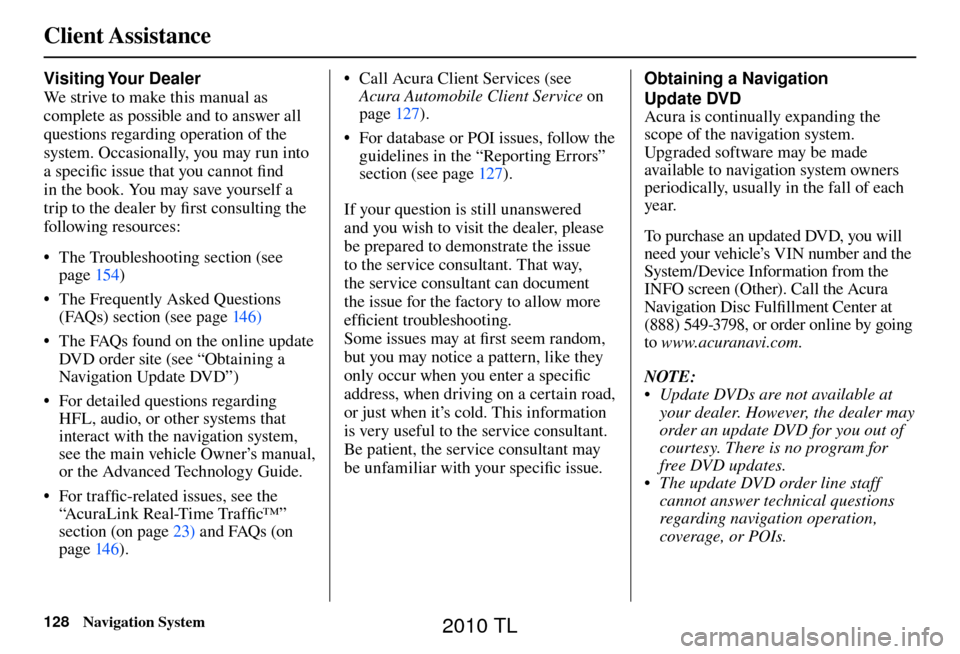 Client Assistance

Visiting Your Dealer
We strive to make this manual as complete as possible and to answer all questions regarding operation of the system. Occasionally, you may run into a specific issue that you cannot find in the book. You may save yourself a trip to the dealer by first consulting the following resources:

• The Troubleshooting section (see page 154)
• The Frequently Asked Questions (FAQs) section (see page 146)
• The FAQs found on the online update DVD order site (see “Obtaining a Navigation Update DVD”)
• For detailed questions regarding HFL, audio, or other systems that interact with the navigation system, see the main vehicle Owner’s manual, or the Advanced Technology Guide.
• For traffic-related issues, see the “AcuraLink Real-Time Traffic™” section (on page 23) and FAQs (on page 146).
• Call Acura Client Services (see Acura Automobile Client Service on page 127).
• For database or POI issues, follow the guidelines in the “Reporting Errors” section (see page 127).

If your question is still unanswered and you wish to visit the dealer, please be prepared to demonstrate the issue to the service consultant. That way, the service consultant can document the issue for the factory to allow more efficient troubleshooting.
Some issues may at first seem random, but you may notice a pattern, like they only occur when you enter a specific address, when driving on a certain road, or just when it’s cold. This information is very useful to the service consultant. Be patient, the service consultant may be unfamiliar with your specific issue.

Obtaining a Navigation Update DVD
Acura is continually expanding the scope of the navigation system. Upgraded software may be made available to navigation system owners periodically, usually in the fall of each year.

To purchase an updated DVD, you will need your vehicle’s VIN number and the System/Device Information from the INFO screen (Other). Call the Acura Navigation Disc Fulfillment Center at (888) 549-3798, or order online by going to www.acuranavi.com.

NOTE:
• Update DVDs are not available at your dealer. However, the dealer may order an update DVD for you out of courtesy. There is no program for free DVD updates.
• The update DVD order line staff cannot answer technical questions regarding navigation operation, coverage, or POIs.

128 Navigation System

2010 TL

carmanualsonline.info